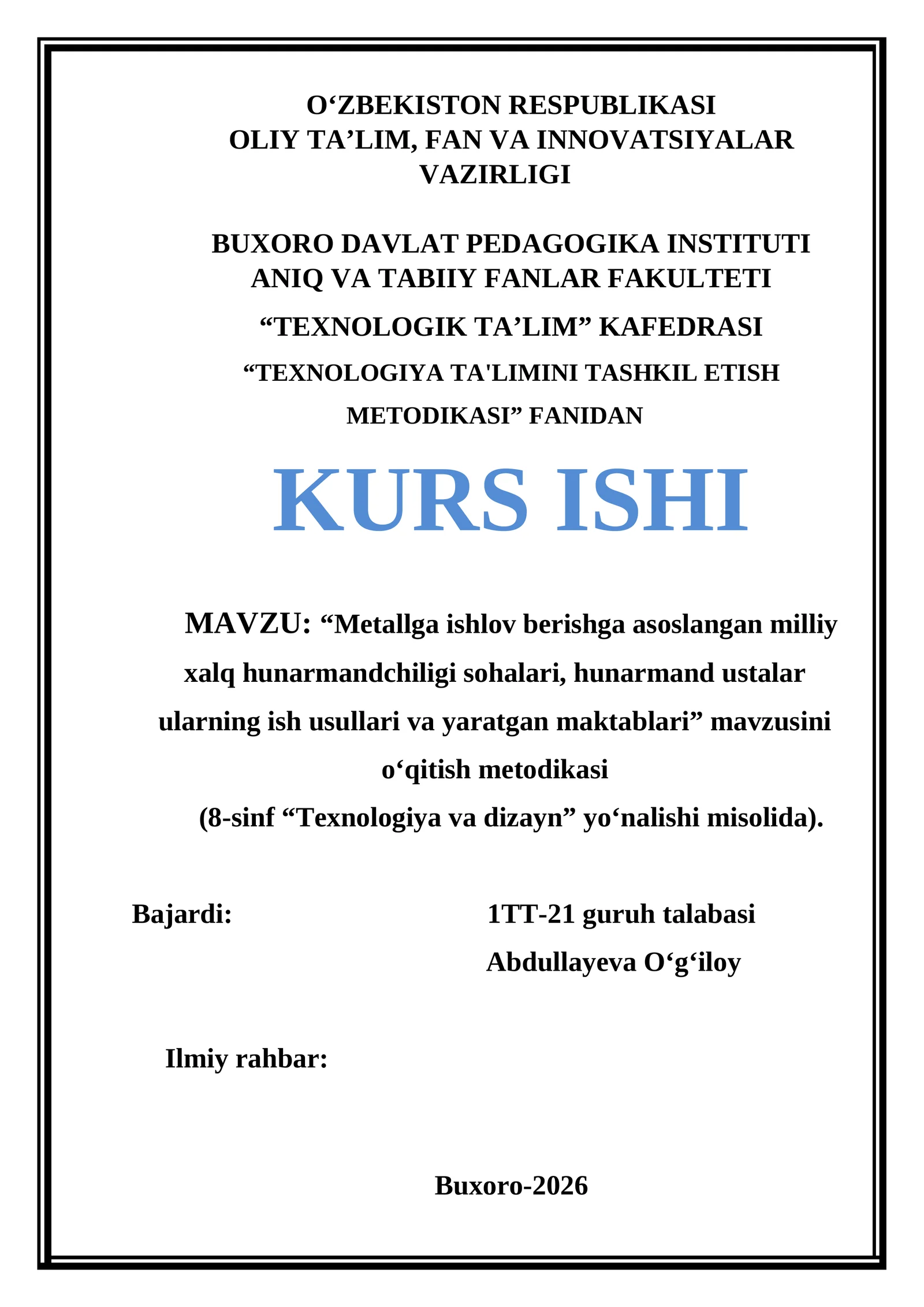 O‘ZBEKISTON RESPUBLIKASI
OLIY TA’LIM, FAN VA INNOVATSIYALAR VAZIRLIGI

BUXORO DAVLAT PEDAGOGIKA INSTITUTI
ANIQ VA TABIIY FANLAR FAKULTETI
“TEXNOLOGIK TA’LIM” KAFEDRASI
“TEXNOLOGIYA TA'LIMINI TASHKIL ETISH METODIKASI” FANIDAN

KURS ISHI

MAVZU: “Metallga ishlov berishga asoslangan milliy xalq hunarmandchiligi sohalari, hunarmand ustalar ularning ish usullari va yaratgan maktablari” mavzusini o‘qitish metodikasi
(8-sinf “Texnologiya va dizayn” yo‘nalishi misolida).

Bajardi: 1TT-21 guruh talabasi
Abdullayeva O‘g‘iloy

Ilmiy rahbar:

Buxoro-2026